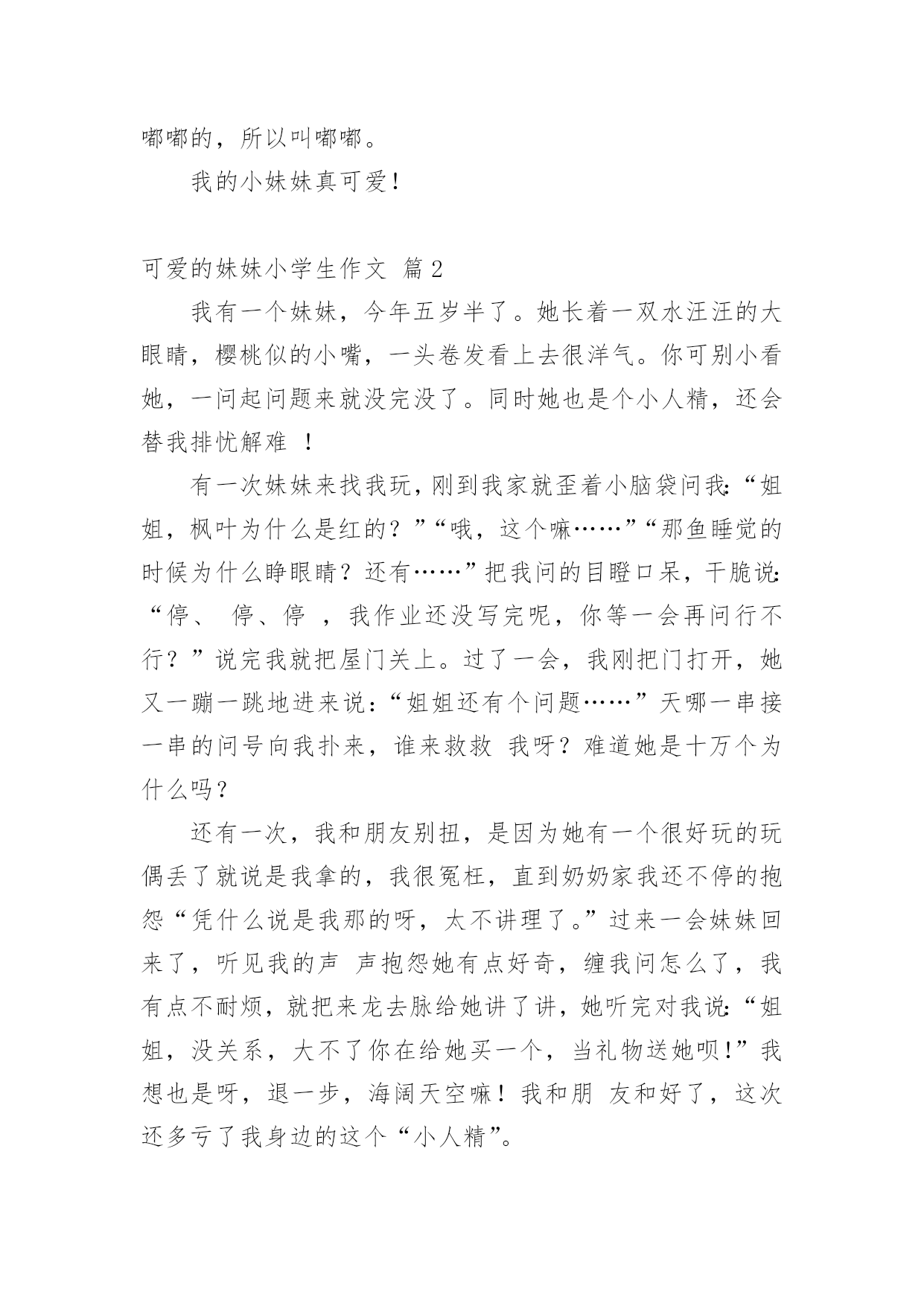 嘟嘟的，所以叫嘟嘟。

我的小妹妹真可爱！

可爱的妹妹小学生作文 篇2

我有一个妹妹，今年五岁半了。她长着一双水汪汪的大眼睛，樱桃似的小嘴，一头卷发看上去很洋气。你可别小看她，一问起问题来就没完没了。同时她也是个小人精，还会替我排忧解难 ！

有一次妹妹来找我玩，刚到我家就歪着小脑袋问我：“姐姐，枫叶为什么是红的？”“哦，这个嘛……”“那鱼睡觉的时候为什么睁眼睛？还有……”把我问的目瞪口呆，干脆说：“停、 停、停 ，我作业还没写完呢，你等一会再问行不行？”说完我就把屋门关上。过了一会，我刚把门打开，她又一蹦一跳地进来说：“姐姐还有个问题……”天哪一串接一串的问号向我扑来，谁来救救 我呀？难道她是十万个为什么吗？

还有一次，我和朋友别扭，是因为她有一个很好玩的玩偶丢了就说是我拿的，我很冤枉，直到奶奶家我还不停的抱怨“凭什么说是我那的呀，太不讲理了。”过来一会妹妹回来了，听见我的声 声抱怨她有点好奇，缠我问怎么了，我有点不耐烦，就把来龙去脉给她讲了讲，她听完对我说：“姐姐，没关系，大不了你在给她买一个，当礼物送她呗！”我想也是呀，退一步，海阔天空嘛！我和朋 友和好了，这次还多亏了我身边的这个“小人精”。